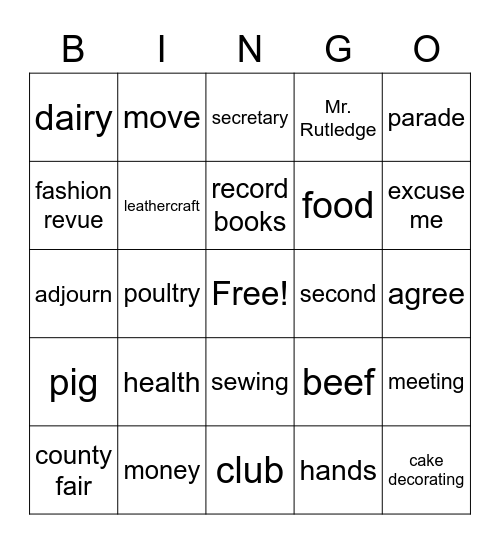 | B | I | N | G | O |
|---|---|---|---|---|
| dairy | move | secretary | Mr. Rutledge | parade |
| fashion revue | leathercraft | record books | food | excuse me |
| adjourn | poultry | Free! | second | agree |
| pig | health | sewing | beef | meeting |
| county fair | money | club | hands | cake decorating |